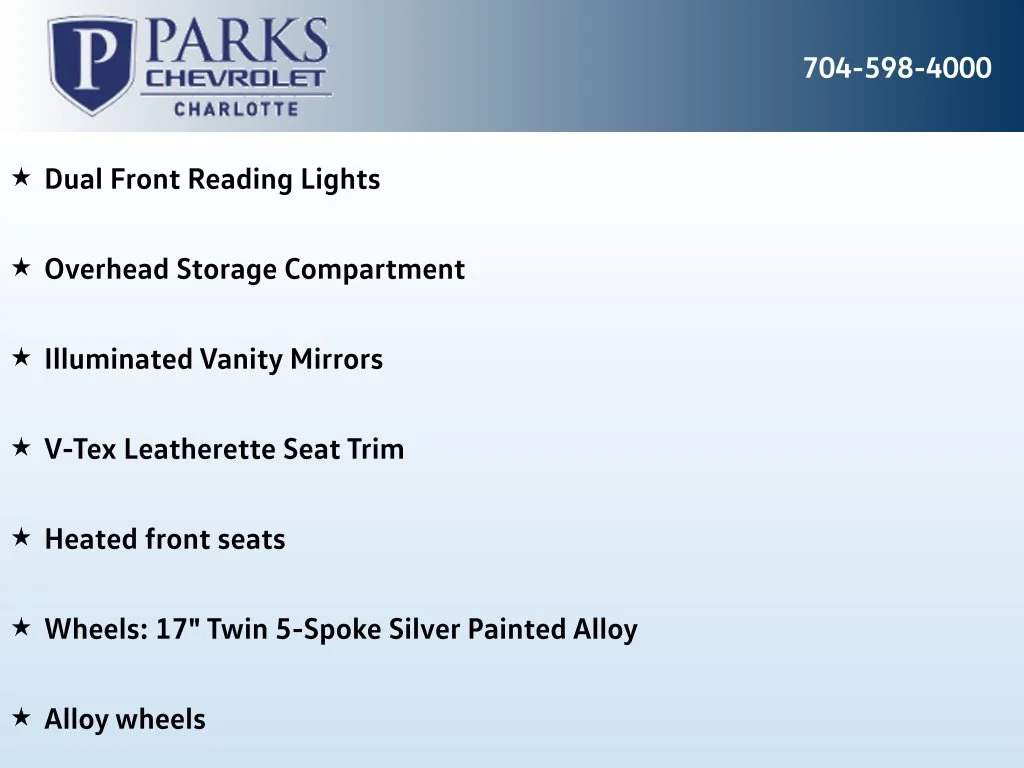 P PARKS
CHEVROLET
CHARLOTTE

704-598-4000

★ Dual Front Reading Lights

★ Overhead Storage Compartment

★ Illuminated Vanity Mirrors

★ V-Tex Leatherette Seat Trim

★ Heated front seats

★ Wheels: 17" Twin 5-Spoke Silver Painted Alloy

★ Alloy wheels